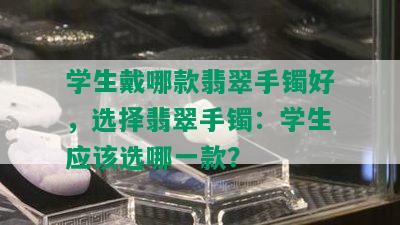 学生戴哪款翡翠手镯好，选择翡翠手镯：学生应该选哪一款？